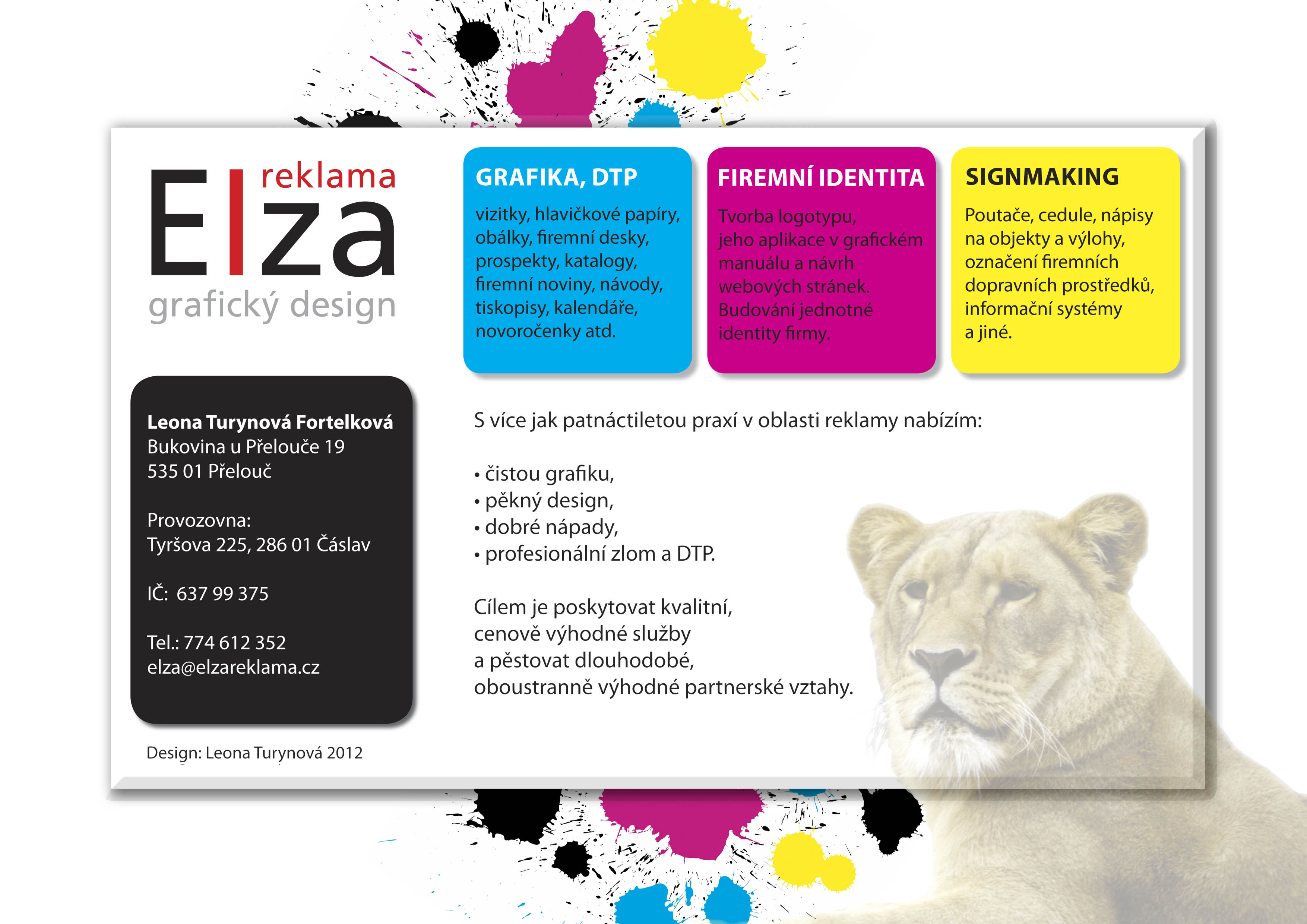 reklama
Elza
grafický design

GRAFIKA, DTP

vizitky, hlavičkové papíry, obálky, firemní desky, prospekty, katalogy, firemní noviny, návody, tiskopisy, kalendáře, novoročenky atd.

FIREMNÍ IDENTITA

Tvorba logotypu, jeho aplikace v grafickém manuálu a návrh webových stránek. Budování jednotné identity firmy.

SIGNMAKING

Poutače, cedule, nápisy na objekty a výlohy, označení firemních dopravních prostředků, informační systémy a jiné.

Leona Turynová Fortelková
Bukovina u Přelouče 19
535 01 Přelouč

Provozovna:
Tyršova 225, 286 01 Čáslav

IČ: 637 99 375

Tel.: 774 612 352
elza@elzareklama.cz

S více jak patnáctiletou praxí v oblasti reklamy nabízím:

• čistou grafiku,
• pěkný design,
• dobré nápady,
• profesionální zlom a DTP.

Cílem je poskytovat kvalitní, cenově výhodné služby a pěstovat dlouhodobé, oboustranně výhodné partnerské vztahy.

Design: Leona Turynová 2012